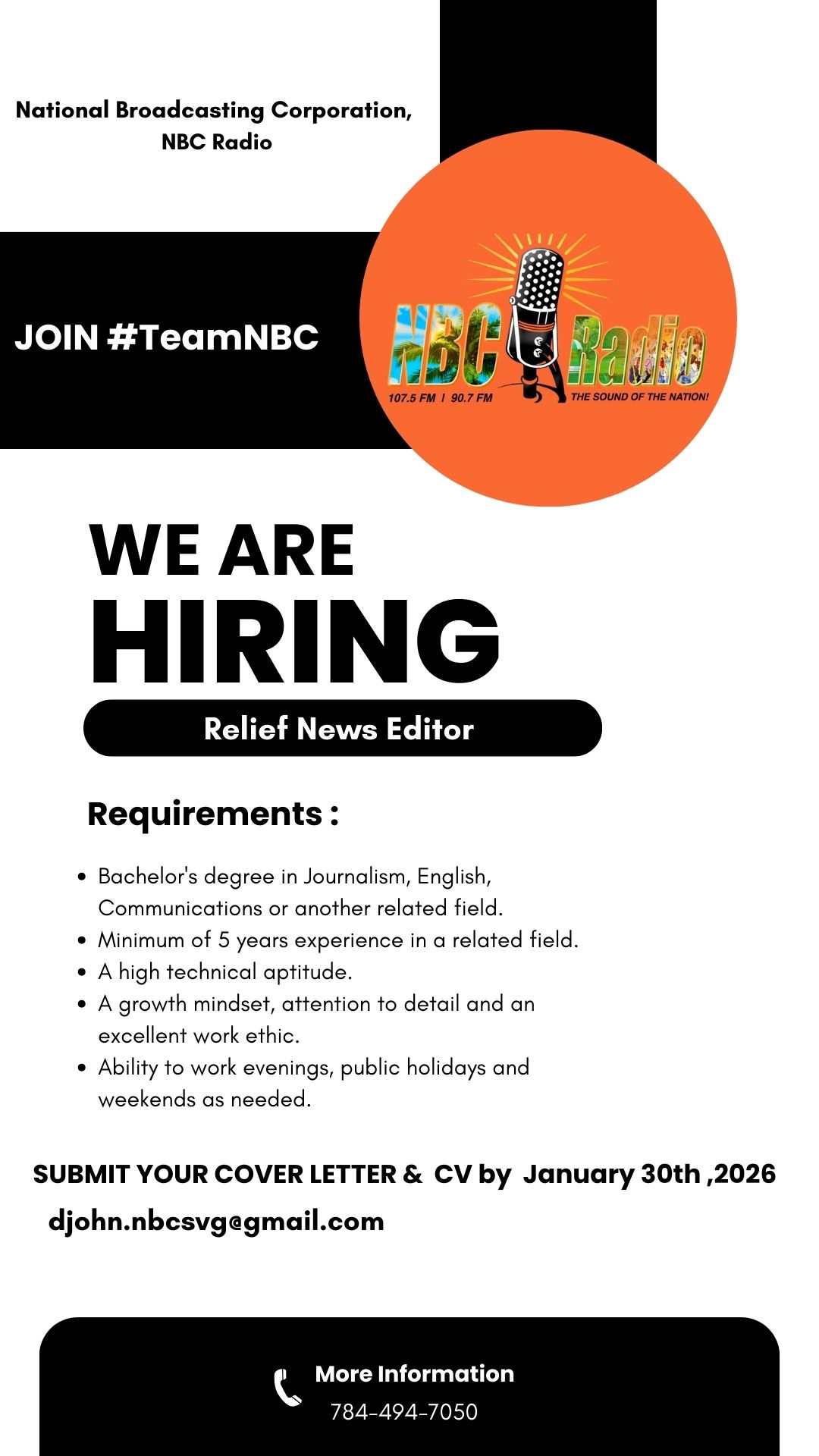 National Broadcasting Corporation,
NBC Radio

JOIN #TeamNBC

NBC Radio
107.5 FM I 90.7 FM
THE SOUND OF THE NATION!

WE ARE
HIRING

Relief News Editor

Requirements :

• Bachelor's degree in Journalism, English, Communications or another related field.
• Minimum of 5 years experience in a related field.
• A high technical aptitude.
• A growth mindset, attention to detail and an excellent work ethic.
• Ability to work evenings, public holidays and weekends as needed.

SUBMIT YOUR COVER LETTER & CV by January 30th ,2026
djohn.nbcsvg@gmail.com

More Information
784-494-7050